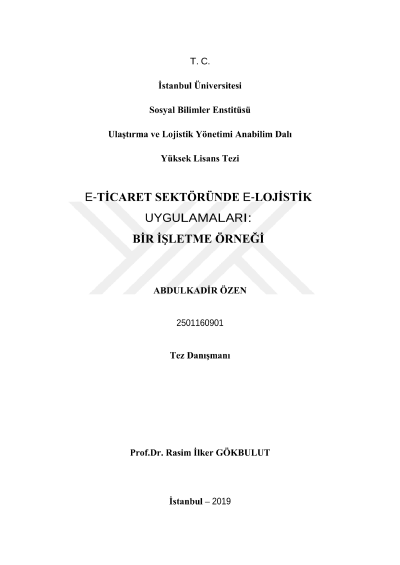 T. C.

İstanbul Üniversitesi

Sosyal Bilimler Enstitüsü

Ulaştırma ve Lojistik Yönetimi Anabilim Dalı

Yüksek Lisans Tezi

E-TİCARET SEKTÖRÜNDE E-LOJİSTİK UYGULAMALARI: BİR İŞLETME ÖRNEĞİ

ABDULKADİR ÖZEN

2501160901

Tez Danışmanı

Prof.Dr. Rasim İlker GÖKBULUT

İstanbul – 2019